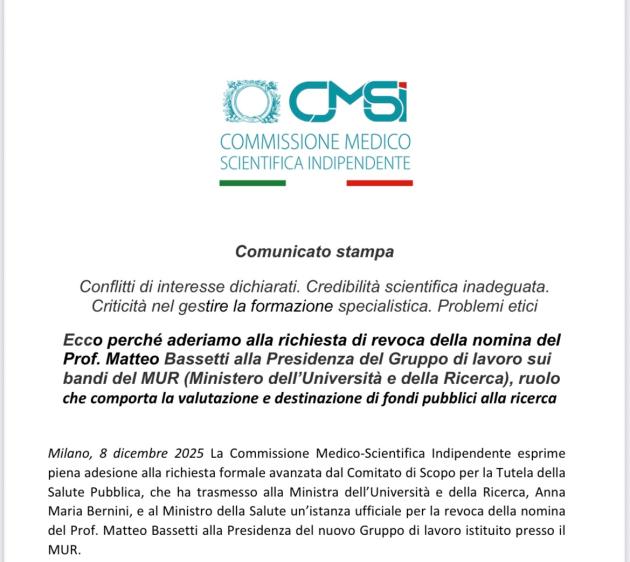 CMSi
COMMISSIONE MEDICO SCIENTIFICA INDIPENDENTE

Comunicato stampa

Conflitti di interesse dichiarati. Credibilità scientifica inadeguata. Criticità nel gestire la formazione specialistica. Problemi etici

Ecco perché aderiamo alla richiesta di revoca della nomina del Prof. Matteo Bassetti alla Presidenza del Gruppo di lavoro sui bandi del MUR (Ministero dell'Università e della Ricerca), ruolo che comporta la valutazione e destinazione di fondi pubblici alla ricerca

Milano, 8 dicembre 2025 La Commissione Medico-Scientifica Indipendente esprime piena adesione alla richiesta formale avanzata dal Comitato di Scopo per la Tutela della Salute Pubblica, che ha trasmesso alla Ministra dell'Università e della Ricerca, Anna Maria Bernini, e al Ministro della Salute un'istanza ufficiale per la revoca della nomina del Prof. Matteo Bassetti alla Presidenza del nuovo Gruppo di lavoro istituito presso il MUR.